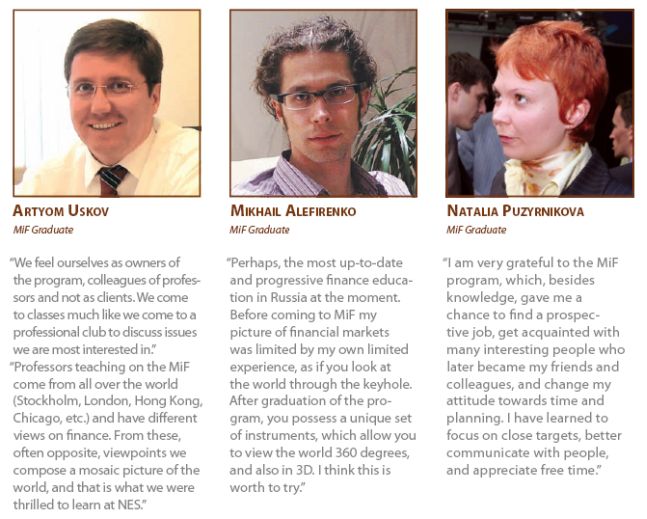 ARTYOM USKOV
MiF Graduate

"We feel ourselves as owners of the program, colleagues of professors and not as clients. We come to classes much like we come to a professional club to discuss issues we are most interested in."
"Professors teaching on the MiF come from all over the world (Stockholm, London, Hong Kong, Chicago, etc.) and have different views on finance. From these, often opposite, viewpoints we compose a mosaic picture of the world, and that is what we were thrilled to learn at NES."

MIKHAIL ALEFIRENKO
MiF Graduate

"Perhaps, the most up-to-date and progressive finance education in Russia at the moment. Before coming to MiF my picture of financial markets was limited by my own limited experience, as if you look at the world through the keyhole. After graduation of the program, you possess a unique set of instruments, which allow you to view the world 360 degrees, and also in 3D. I think this is worth to try."

NATALIA PUZYRNIKOVA
MiF Graduate

"I am very grateful to the MiF program, which, besides knowledge, gave me a chance to find a prospective job, get acquainted with many interesting people who later became my friends and colleagues, and change my attitude towards time and planning. I have learned to focus on close targets, better communicate with people, and appreciate free time."